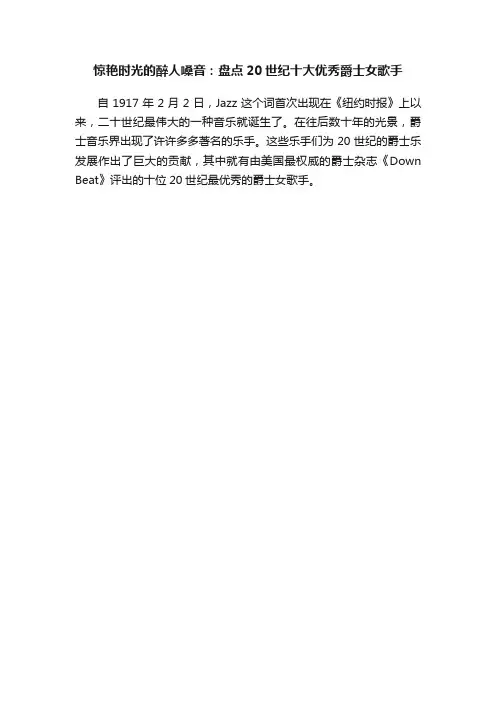 惊艳时光的醉人嗓音：盘点 20 世纪十大优秀爵士女歌手

自 1917 年 2 月 2 日，Jazz 这个词首次出现在《纽约时报》上以来，二十世纪最伟大的一种音乐就诞生了。在往后数十年的光景，爵士音乐界出现了许许多多著名的乐手。这些乐手们为 20 世纪的爵士乐发展作出了巨大的贡献，其中就有由美国最权威的爵士杂志《Down Beat》评出的十位 20 世纪最优秀的爵士女歌手。